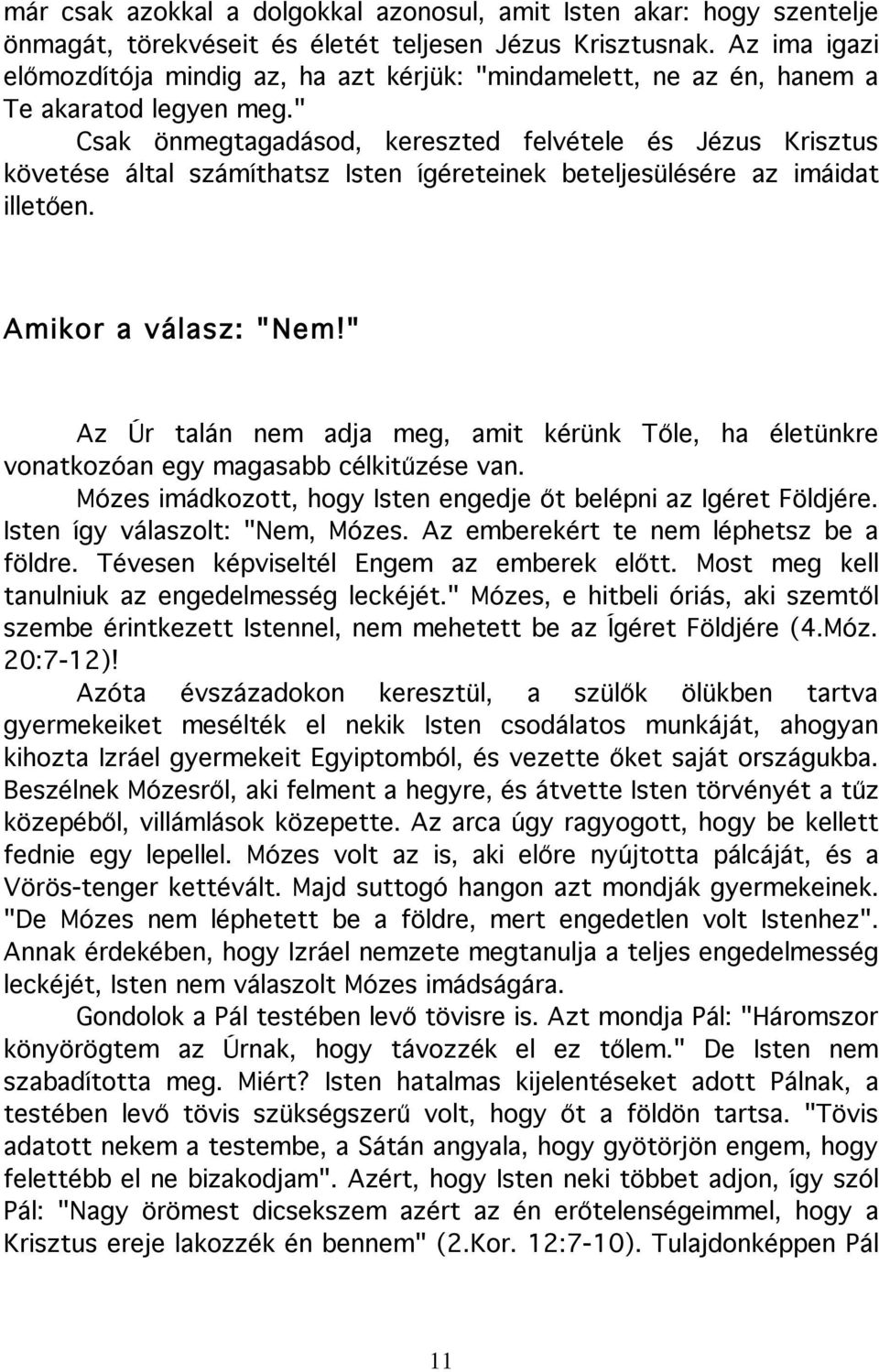 már csak azokkal a dolgokkal azonosul, amit Isten akar: hogy szentelje önmagát, törekvéseit és életét teljesen Jézus Krisztusnak. Az ima igazi előmozdítója mindig az, ha azt kérjük: "mindamelett, ne az én, hanem a Te akaratod legyen meg."

Csak önmegtagadásod, kereszted felvétele és Jézus Krisztus követése által számíthatsz Isten ígéreteinek beteljesülésére az imáidat illetően.

Amikor a válasz: "Nem!"

Az Úr talán nem adja meg, amit kérünk Tőle, ha életünkre vonatkozóan egy magasabb célkitűzése van.

Mózes imádkozott, hogy Isten engedje őt belépni az Igéret Földjére. Isten így válaszolt: "Nem, Mózes. Az emberekért te nem léphetsz be a földre. Tévesen képviseltél Engem az emberek előtt. Most meg kell tanulniuk az engedelmesség leckéjét." Mózes, e hitbeli óriás, aki szemtől szembe érintkezett Istennel, nem mehetett be az Ígéret Földjére (4.Móz. 20:7-12)!

Azóta évszázadokon keresztül, a szülők ölükben tartva gyermekeiket mesélték el nekik Isten csodálatos munkáját, ahogyan kihozta Izráel gyermekeit Egyiptomból, és vezette őket saját országukba. Beszélnek Mózesről, aki felment a hegyre, és átvette Isten törvényét a tűz közepéből, villámlások közepette. Az arca úgy ragyogott, hogy be kellett fednie egy lepellel. Mózes volt az is, aki előre nyújtotta pálcáját, és a Vörös-tenger kettévált. Majd suttogó hangon azt mondják gyermekeinek. "De Mózes nem léphetett be a földre, mert engedetlen volt Istenhez". Annak érdekében, hogy Izráel nemzete megtanulja a teljes engedelmesség leckéjét, Isten nem válaszolt Mózes imádságára.

Gondolok a Pál testében levő tövisre is. Azt mondja Pál: "Háromszor könyörögtem az Úrnak, hogy távozzék el ez tőlem." De Isten nem szabadította meg. Miért? Isten hatalmas kijelentéseket adott Pálnak, a testében levő tövis szükségszerű volt, hogy őt a földön tartsa. "Tövis adatott nekem a testembe, a Sátán angyala, hogy gyötörjön engem, hogy felettébb el ne bizakodjam". Azért, hogy Isten neki többet adjon, így szól Pál: "Nagy örömest dicsekszem azért az én erőtelenségeimmel, hogy a Krisztus ereje lakozzék én bennem" (2.Kor. 12:7-10). Tulajdonképpen Pál

11